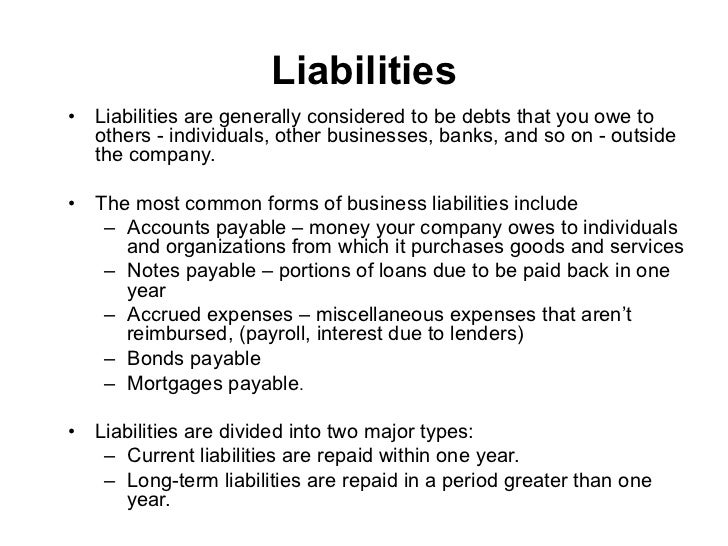 Liabilities

• Liabilities are generally considered to be debts that you owe to others - individuals, other businesses, banks, and so on - outside the company.

• The most common forms of business liabilities include
– Accounts payable – money your company owes to individuals and organizations from which it purchases goods and services
– Notes payable – portions of loans due to be paid back in one year
– Accrued expenses – miscellaneous expenses that aren't reimbursed, (payroll, interest due to lenders)
– Bonds payable
– Mortgages payable.

• Liabilities are divided into two major types:
– Current liabilities are repaid within one year.
– Long-term liabilities are repaid in a period greater than one year.